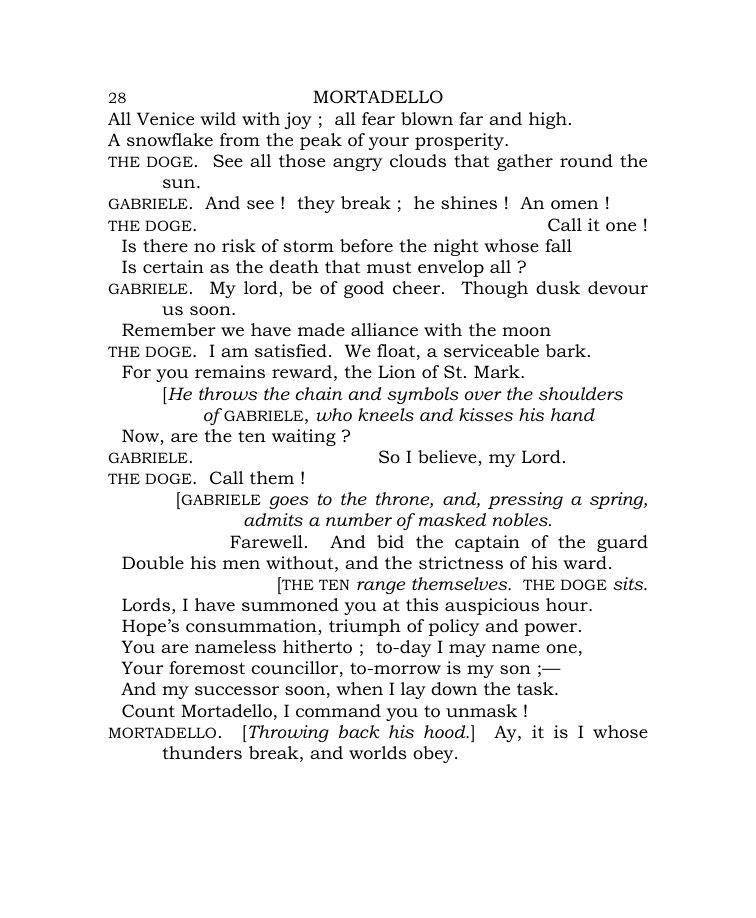 28 MORTADELLO

All Venice wild with joy ; all fear blown far and high.
A snowflake from the peak of your prosperity.

THE DOGE. See all those angry clouds that gather round the sun.

GABRIELE. And see ! they break ; he shines ! An omen !

THE DOGE. Call it one !
Is there no risk of storm before the night whose fall
Is certain as the death that must envelop all ?

GABRIELE. My lord, be of good cheer. Though dusk devour us soon.
Remember we have made alliance with the moon

THE DOGE. I am satisfied. We float, a serviceable bark.
For you remains reward, the Lion of St. Mark.

[He throws the chain and symbols over the shoulders of GABRIELE, who kneels and kisses his hand

Now, are the ten waiting ?

GABRIELE. So I believe, my Lord.

THE DOGE. Call them !

[GABRIELE goes to the throne, and, pressing a spring, admits a number of masked nobles.

Farewell. And bid the captain of the guard
Double his men without, and the strictness of his ward.

[THE TEN range themselves. THE DOGE sits.

Lords, I have summoned you at this auspicious hour.
Hope's consummation, triumph of policy and power.
You are nameless hitherto ; to-day I may name one,
Your foremost councillor, to-morrow is my son ;—
And my successor soon, when I lay down the task.
Count Mortadello, I command you to unmask !

MORTADELLO. [Throwing back his hood.] Ay, it is I whose thunders break, and worlds obey.